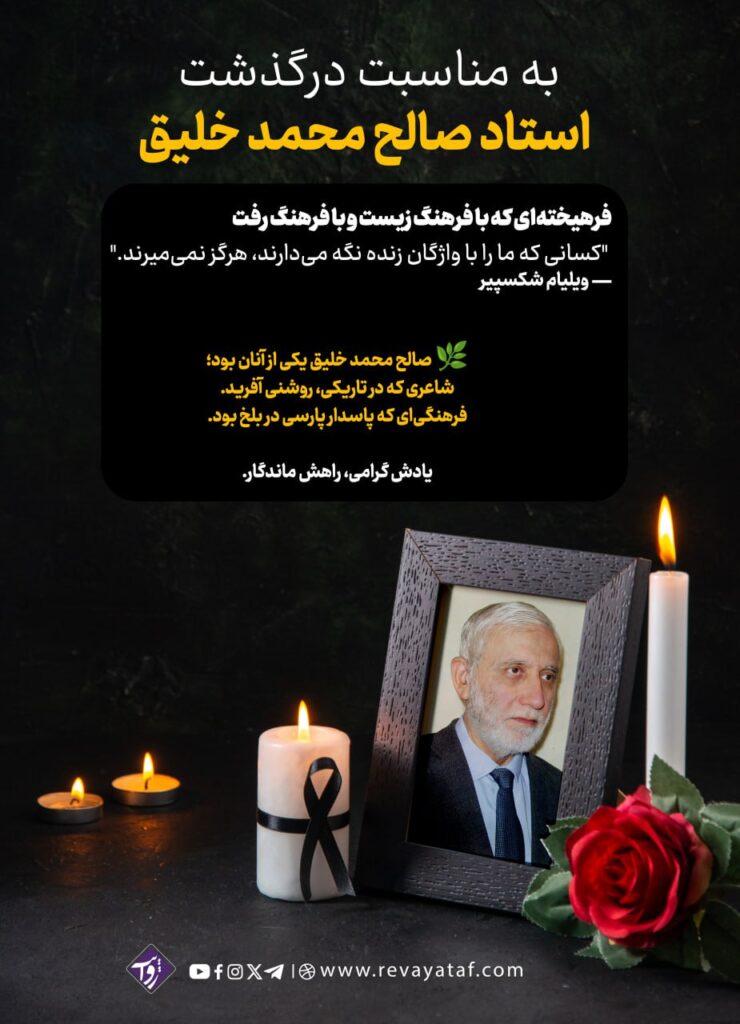 به مناسبت درگذشت
استاد صالح محمد خلیق

فرهیخته‌ای که با فرهنگ زیست و با فرهنگ رفت
"کسانی که ما را با واژگان زنده نگه می‌دارند، هرگز نمی‌میرند."
— ویلیام شکسپیر

صالح محمد خلیق یکی از آنان بود؛
شاعری که در تاریکی، روشنی آفرید.
فرهنگی‌ای که پاسدار پارسی در بلخ بود.

یادش گرامی، راهش ماندگار.

روایت
www.revayataf.com